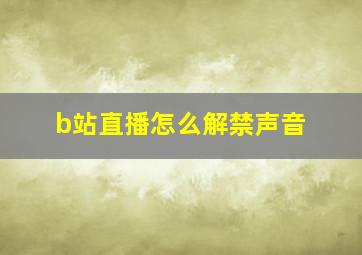 b站直播怎么解禁声音